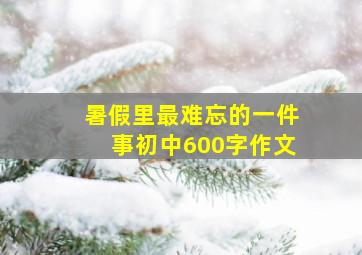 暑假里最难忘的一件事初中600字作文